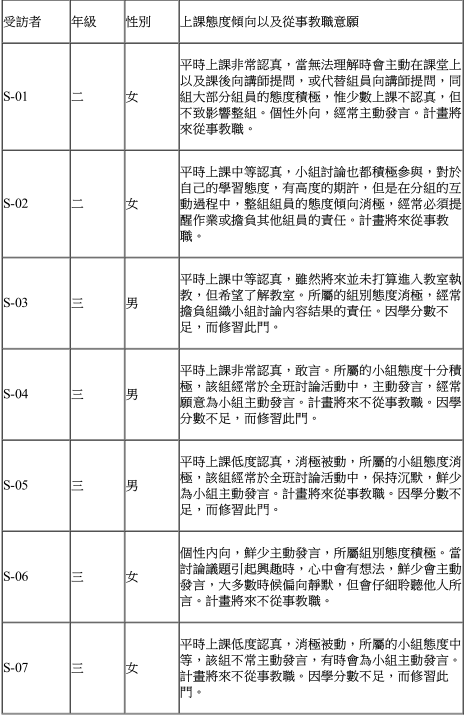 | 受訪者 | 年級 | 性別 | 上課態度傾向以及從事教職意願 |
|---|---|---|---|
| S-01 | 二 | 女 | 平時上課非常認真，當無法理解時會主動在課堂上以及課後向講師提問，或代替組員向講師提問，同組大部分組員的態度積極，惟少數上課不認真，但不致影響整組。個性外向，經常主動發言。計畫將來從事教職。 |
| S-02 | 二 | 女 | 平時上課中等認真，小組討論也都積極參與，對於自己的學習態度，有高度的期許，但是在分組的互動過程中，整組組員的態度傾向消極，經常必須提醒作業或擔負其他組員的責任。計畫將來從事教職。 |
| S-03 | 三 | 男 | 平時上課中等認真，雖然將來並未打算進入教室執教，但希望了解教室。所屬的組別態度消極，經常擔負組織小組討論內容結果的責任。因學分數不足，而修習此門。 |
| S-04 | 三 | 男 | 平時上課非常認真，敢言。所屬的小組態度十分積極，該組經常於全班討論活動中，主動發言，經常願意為小組主動發言。計畫將來不從事教職。因學分數不足，而修習此門。 |
| S-05 | 三 | 男 | 平時上課低度認真，消極被動，所屬的小組態度消極，該組經常於全班討論活動中，保持沉默，鮮少為小組主動發言。計畫將來從事教職。因學分數不足，而修習此門。 |
| S-06 | 三 | 女 | 個性內向，鮮少主動發言，所屬組別態度積極。當討論議題引起興趣時，心中會有想法，鮮少會主動發言，大多數時候偏向靜默，但會仔細聆聽他人所言。計畫將來不從事教職。 |
| S-07 | 三 | 女 | 平時上課低度認真，消極被動，所屬的小組態度中等，該組不常主動發言，有時會為小組主動發言。計畫將來不從事教職。因學分數不足，而修習此門。 |